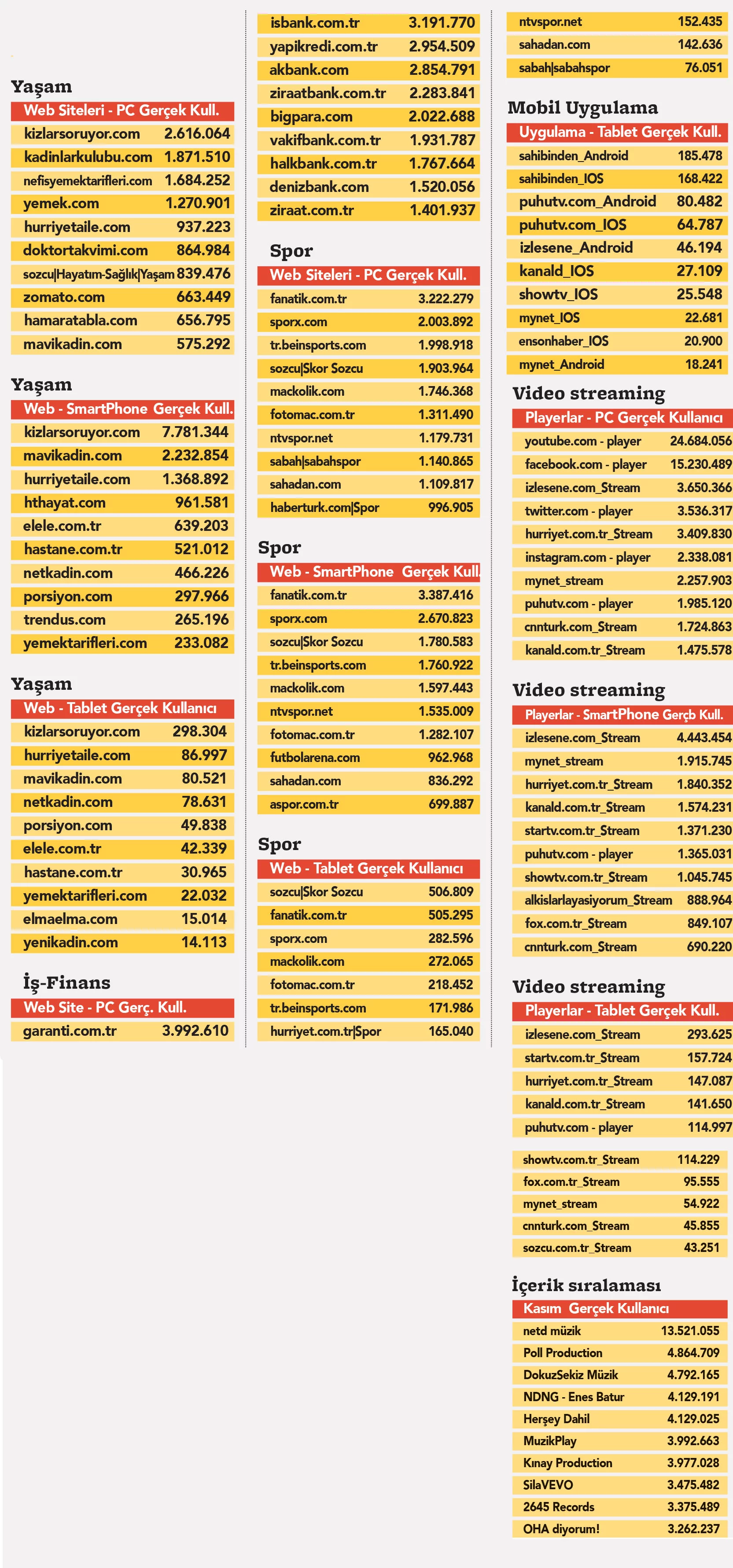 Yaşam

| Web Siteleri - PC Gerçek Kull. | |
|---|---|
| kizlarsoruyor.com | 2.616.064 |
| kadinlarkulubu.com | 1.871.510 |
| nefisyemektarifleri.com | 1.684.252 |
| yemek.com | 1.270.901 |
| hurriyetaile.com | 937.223 |
| doktortakvimi.com | 864.984 |
| sozcu\|Hayatım-Sağlık\|Yaşam | 839.476 |
| zomato.com | 663.449 |
| hamaratabla.com | 656.795 |
| mavikadin.com | 575.292 |

Yaşam

| Web - SmartPhone Gerçek Kull. | |
|---|---|
| kizlarsoruyor.com | 7.781.344 |
| mavikadin.com | 2.232.854 |
| hurriyetaile.com | 1.368.892 |
| hthayat.com | 961.581 |
| elele.com.tr | 639.203 |
| hastane.com.tr | 521.012 |
| netkadin.com | 466.226 |
| porsiyon.com | 297.966 |
| trendus.com | 265.196 |
| yemektarifleri.com | 233.082 |

Yaşam

| Web - Tablet Gerçek Kullanıcı | |
|---|---|
| kizlarsoruyor.com | 298.304 |
| hurriyetaile.com | 86.997 |
| mavikadin.com | 80.521 |
| netkadin.com | 78.631 |
| porsiyon.com | 49.838 |
| elele.com.tr | 42.339 |
| hastane.com.tr | 30.965 |
| yemektarifleri.com | 22.032 |
| elmaelma.com | 15.014 |
| yenikadin.com | 14.113 |

İş-Finans

| Web Site - PC Gerç. Kull. | |
|---|---|
| garanti.com.tr | 3.992.610 |
| isbank.com.tr | 3.191.770 |
| yapikredi.com.tr | 2.954.509 |
| akbank.com | 2.854.791 |
| ziraatbank.com.tr | 2.283.841 |
| bigpara.com | 2.022.688 |
| vakifbank.com.tr | 1.931.787 |
| halkbank.com.tr | 1.767.664 |
| denizbank.com | 1.520.056 |
| ziraat.com.tr | 1.401.937 |

Spor

| Web Siteleri - PC Gerçek Kull. | |
|---|---|
| fanatik.com.tr | 3.222.279 |
| sporx.com | 2.003.892 |
| tr.beinsports.com | 1.998.918 |
| sozcu\|Skor Sozcu | 1.903.964 |
| mackolik.com | 1.746.368 |
| fotomac.com.tr | 1.311.490 |
| ntvspor.net | 1.179.731 |
| sabah\|sabahspor | 1.140.865 |
| sahadan.com | 1.109.817 |
| haberturk.com\|Spor | 996.905 |

Spor

| Web - SmartPhone Gerçek Kull. | |
|---|---|
| fanatik.com.tr | 3.387.416 |
| sporx.com | 2.670.823 |
| sozcu\|Skor Sozcu | 1.780.583 |
| tr.beinsports.com | 1.760.922 |
| mackolik.com | 1.597.443 |
| ntvspor.net | 1.535.009 |
| fotomac.com.tr | 1.282.107 |
| futbolarena.com | 962.968 |
| sahadan.com | 836.292 |
| aspor.com.tr | 699.887 |

Spor

| Web - Tablet Gerçek Kullanıcı | |
|---|---|
| sozcu\|Skor Sozcu | 506.809 |
| fanatik.com.tr | 505.295 |
| sporx.com | 282.596 |
| mackolik.com | 272.065 |
| fotomac.com.tr | 218.452 |
| tr.beinsports.com | 171.986 |
| hurriyet.com.tr\|Spor | 165.040 |
| ntvspor.net | 152.435 |
| sahadan.com | 142.636 |
| sabah\|sabahspor | 76.051 |

Mobil Uygulama

| Uygulama - Tablet Gerçek Kull. | |
|---|---|
| sahibinden_Android | 185.478 |
| sahibinden_IOS | 168.422 |
| puhutv.com_Android | 80.482 |
| puhutv.com_IOS | 64.787 |
| izlesene_Android | 46.194 |
| kanald_IOS | 27.109 |
| showtv_IOS | 25.548 |
| mynet_IOS | 22.681 |
| ensonhaber_IOS | 20.900 |
| mynet_Android | 18.241 |

Video streaming

| Playerlar - PC Gerçek Kullanıcı | |
|---|---|
| youtube.com - player | 24.684.056 |
| facebook.com - player | 15.230.489 |
| izlesene.com_Stream | 3.650.366 |
| twitter.com - player | 3.536.317 |
| hurriyet.com.tr_Stream | 3.409.830 |
| instagram.com - player | 2.338.081 |
| mynet_stream | 2.257.903 |
| puhutv.com - player | 1.985.120 |
| cnnturk.com_Stream | 1.724.863 |
| kanald.com.tr_Stream | 1.475.578 |

Video streaming

| Playerlar - SmartPhone Gerçb Kull. | |
|---|---|
| izlesene.com_Stream | 4.443.454 |
| mynet_stream | 1.915.745 |
| hurriyet.com.tr_Stream | 1.840.352 |
| kanald.com.tr_Stream | 1.574.231 |
| startv.com.tr_Stream | 1.371.230 |
| puhutv.com - player | 1.365.031 |
| showtv.com.tr_Stream | 1.045.745 |
| alkislarlayasiyorum_Stream | 888.964 |
| fox.com.tr_Stream | 849.107 |
| cnnturk.com_Stream | 690.220 |

Video streaming

| Playerlar - Tablet Gerçek Kull. | |
|---|---|
| izlesene.com_Stream | 293.625 |
| startv.com.tr_Stream | 157.724 |
| hurriyet.com.tr_Stream | 147.087 |
| kanald.com.tr_Stream | 141.650 |
| puhutv.com - player | 114.997 |
| showtv.com.tr_Stream | 114.229 |
| fox.com.tr_Stream | 95.555 |
| mynet_stream | 54.922 |
| cnnturk.com_Stream | 45.855 |
| sozcu.com.tr_Stream | 43.251 |

İçerik sıralaması

| Kasım Gerçek Kullanıcı | |
|---|---|
| netd müzik | 13.521.055 |
| Poll Production | 4.864.709 |
| DokuzSekiz Müzik | 4.792.165 |
| NDNG - Enes Batur | 4.129.191 |
| Herşey Dahil | 4.129.025 |
| MuzikPlay | 3.992.663 |
| Kınay Production | 3.977.028 |
| SilaVEVO | 3.475.482 |
| 2645 Records | 3.375.489 |
| OHA diyorum! | 3.262.237 |